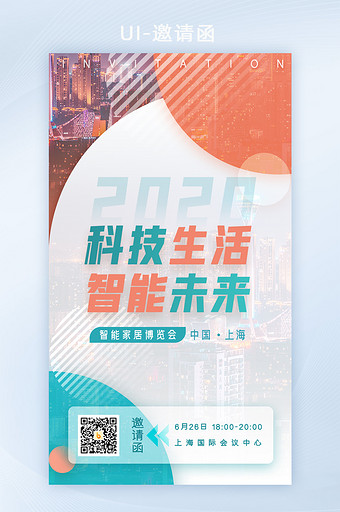 UI-邀请函

INVITATION

2020

科技生活
智能未来

智能家居博览会 中国·上海

邀请函

6月26日 18:00-20:00
上海国际会议中心